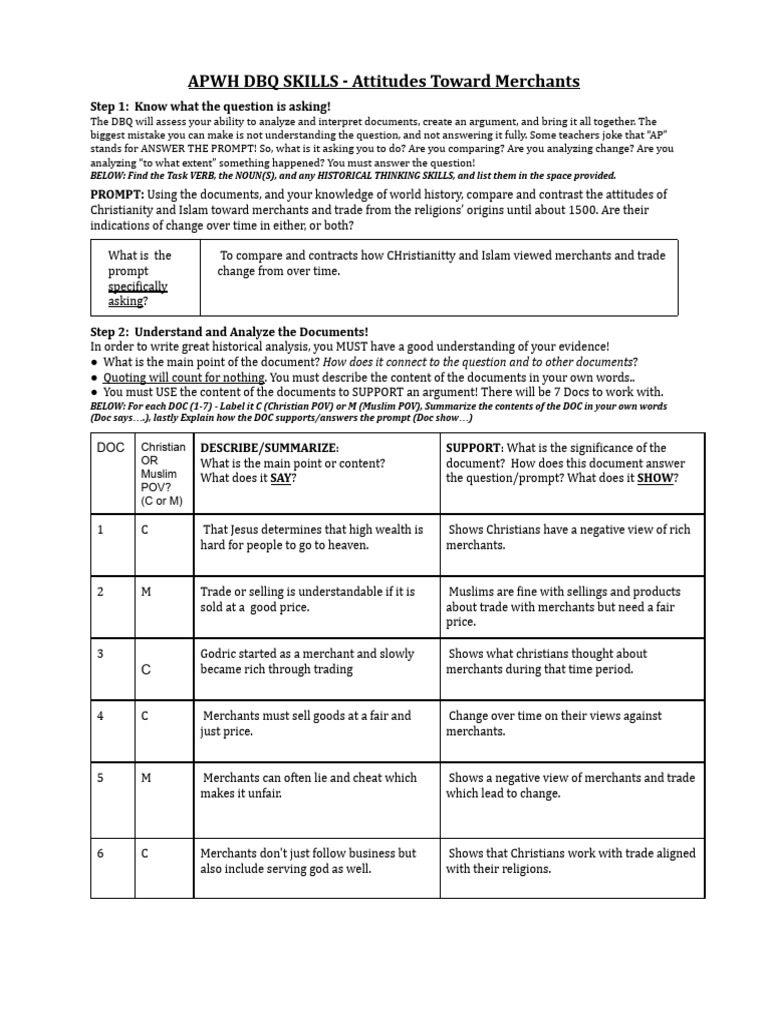 APWH DBQ SKILLS - Attitudes Toward Merchants

Step 1: Know what the question is asking!
The DBQ will assess your ability to analyze and interpret documents, create an argument, and bring it all together. The biggest mistake you can make is not understanding the question, and not answering it fully. Some teachers joke that "AP" stands for ANSWER THE PROMPT! So, what is it asking you to do? Are you comparing? Are you analyzing change? Are you analyzing "to what extent" something happened? You must answer the question!
BELOW: Find the Task VERB, the NOUN(S), and any HISTORICAL THINKING SKILLS, and list them in the space provided.

PROMPT: Using the documents, and your knowledge of world history, compare and contrast the attitudes of Christianity and Islam toward merchants and trade from the religions' origins until about 1500. Are their indications of change over time in either, or both?

| What is the prompt specifically asking? | To compare and contracts how CHristianitty and Islam viewed merchants and trade change from over time. |
|---|---|

Step 2: Understand and Analyze the Documents!
In order to write great historical analysis, you MUST have a good understanding of your evidence!
● What is the main point of the document? How does it connect to the question and to other documents?
● Quoting will count for nothing. You must describe the content of the documents in your own words..
● You must USE the content of the documents to SUPPORT an argument! There will be 7 Docs to work with.
BELOW: For each DOC (1-7) - Label it C (Christian POV) or M (Muslim POV), Summarize the contents of the DOC in your own words (Doc says….), lastly Explain how the DOC supports/answers the prompt (Doc show…)

| DOC | Christian OR Muslim POV? (C or M) | DESCRIBE/SUMMARIZE: What is the main point or content? What does it SAY? | SUPPORT: What is the significance of the document? How does this document answer the question/prompt? What does it SHOW? |
|---|---|---|---|
| 1 | C | That Jesus determines that high wealth is hard for people to go to heaven. | Shows Christians have a negative view of rich merchants. |
| 2 | M | Trade or selling is understandable if it is sold at a good price. | Muslims are fine with sellings and products about trade with merchants but need a fair price. |
| 3 | C | Godric started as a merchant and slowly became rich through trading | Shows what christians thought about merchants during that time period. |
| 4 | C | Merchants must sell goods at a fair and just price. | Change over time on their views against merchants. |
| 5 | M | Merchants can often lie and cheat which makes it unfair. | Shows a negative view of merchants and trade which lead to change. |
| 6 | C | Merchants don't just follow business but also include serving god as well. | Shows that Christians work with trade aligned with their religions. |